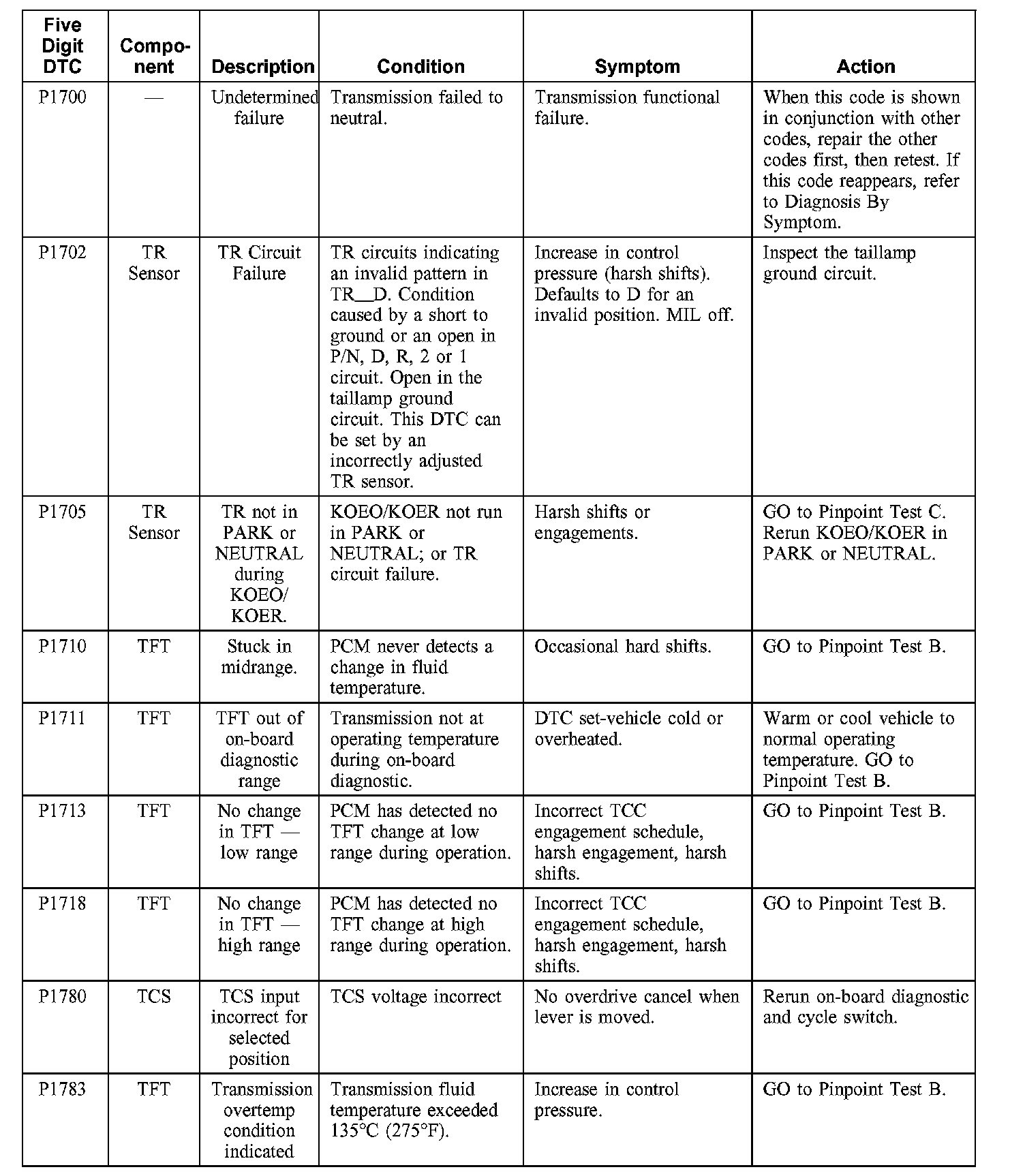 | Five Digit DTC | Component | Description | Condition | Symptom | Action |
|---|---|---|---|---|---|
| P1700 | — | Undetermined failure | Transmission failed to neutral. | Transmission functional failure. | When this code is shown in conjunction with other codes, repair the other codes first, then retest. If this code reappears, refer to Diagnosis By Symptom. |
| P1702 | TR Sensor | TR Circuit Failure | TR circuits indicating an invalid pattern in TR__D. Condition caused by a short to ground or an open in P/N, D, R, 2 or 1 circuit. Open in the taillamp ground circuit. This DTC can be set by an incorrectly adjusted TR sensor. | Increase in control pressure (harsh shifts). Defaults to D for an invalid position. MIL off. | Inspect the taillamp ground circuit. |
| P1705 | TR Sensor | TR not in PARK or NEUTRAL during KOEO/ KOER. | KOEO/KOER not run in PARK or NEUTRAL; or TR circuit failure. | Harsh shifts or engagements. | GO to Pinpoint Test C. Rerun KOEO/KOER in PARK or NEUTRAL. |
| P1710 | TFT | Stuck in midrange. | PCM never detects a change in fluid temperature. | Occasional hard shifts. | GO to Pinpoint Test B. |
| P1711 | TFT | TFT out of on-board diagnostic range | Transmission not at operating temperature during on-board diagnostic. | DTC set-vehicle cold or overheated. | Warm or cool vehicle to normal operating temperature. GO to Pinpoint Test B. |
| P1713 | TFT | No change in TFT — low range | PCM has detected no TFT change at low range during operation. | Incorrect TCC engagement schedule, harsh engagement, harsh shifts. | GO to Pinpoint Test B. |
| P1718 | TFT | No change in TFT — high range | PCM has detected no TFT change at high range during operation. | Incorrect TCC engagement schedule, harsh engagement, harsh shifts. | GO to Pinpoint Test B. |
| P1780 | TCS | TCS input incorrect for selected position | TCS voltage incorrect | No overdrive cancel when lever is moved. | Rerun on-board diagnostic and cycle switch. |
| P1783 | TFT | Transmission overtemp condition indicated | Transmission fluid temperature exceeded 135°C (275°F). | Increase in control pressure. | GO to Pinpoint Test B. |